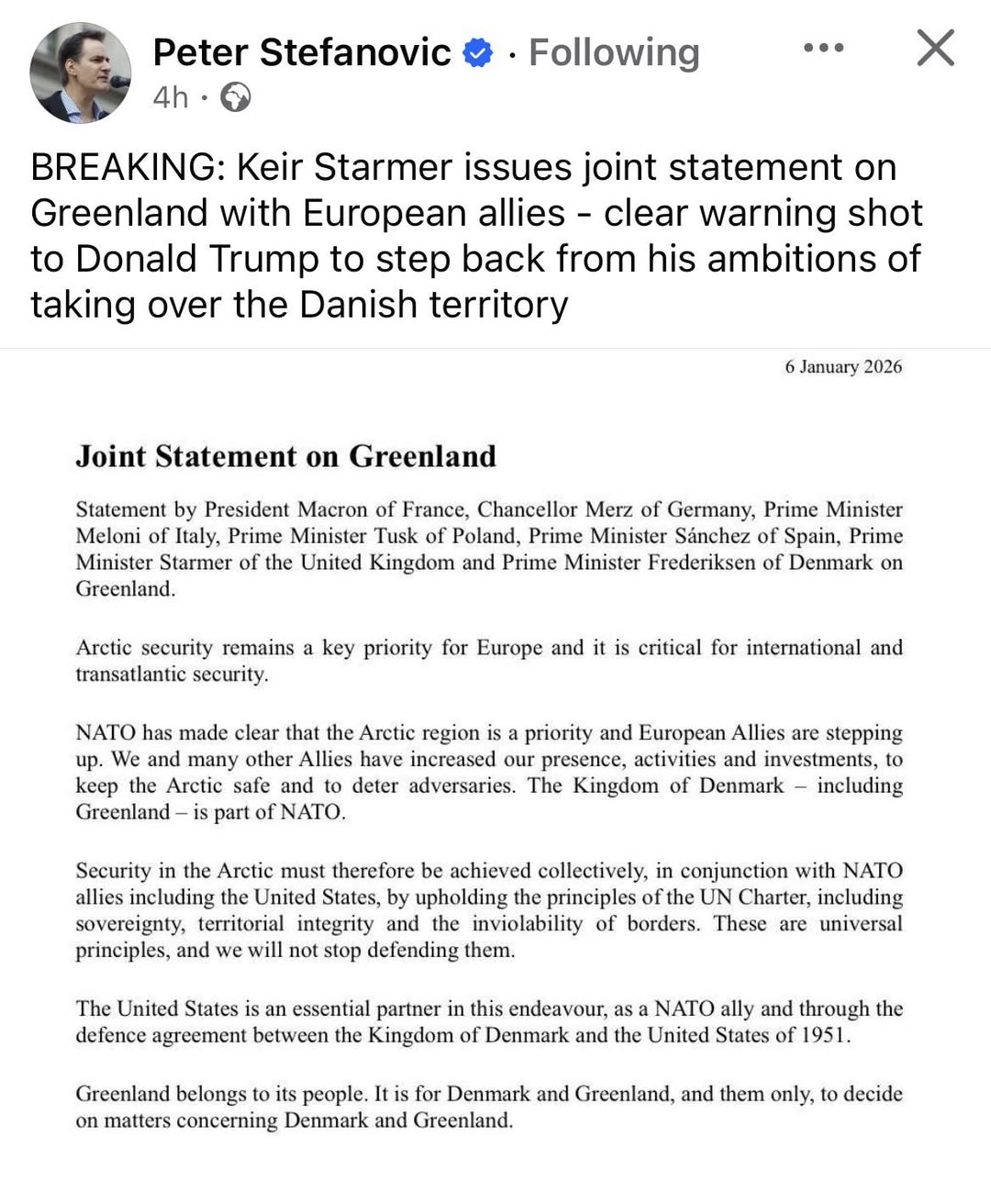 Peter Stefanovic · Following
4h ·

BREAKING: Keir Starmer issues joint statement on Greenland with European allies - clear warning shot to Donald Trump to step back from his ambitions of taking over the Danish territory

6 January 2026

Joint Statement on Greenland

Statement by President Macron of France, Chancellor Merz of Germany, Prime Minister Meloni of Italy, Prime Minister Tusk of Poland, Prime Minister Sánchez of Spain, Prime Minister Starmer of the United Kingdom and Prime Minister Frederiksen of Denmark on Greenland.

Arctic security remains a key priority for Europe and it is critical for international and transatlantic security.

NATO has made clear that the Arctic region is a priority and European Allies are stepping up. We and many other Allies have increased our presence, activities and investments, to keep the Arctic safe and to deter adversaries. The Kingdom of Denmark – including Greenland – is part of NATO.

Security in the Arctic must therefore be achieved collectively, in conjunction with NATO allies including the United States, by upholding the principles of the UN Charter, including sovereignty, territorial integrity and the inviolability of borders. These are universal principles, and we will not stop defending them.

The United States is an essential partner in this endeavour, as a NATO ally and through the defence agreement between the Kingdom of Denmark and the United States of 1951.

Greenland belongs to its people. It is for Denmark and Greenland, and them only, to decide on matters concerning Denmark and Greenland.